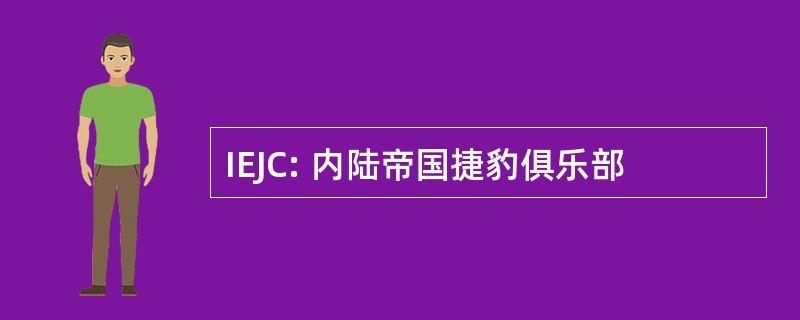 IEJC: 内陆帝国捷豹俱乐部